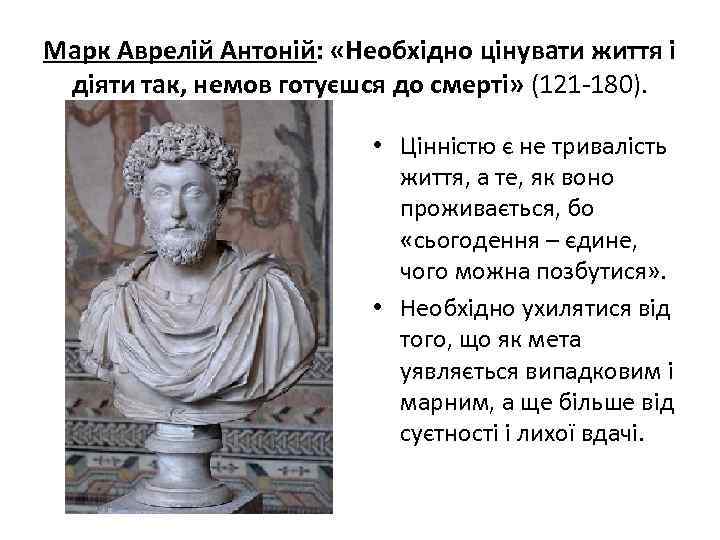 Марк Аврелій Антоній: «Необхідно цінувати життя і діяти так, немов готуєшся до смерті» (121-180).

• Цінністю є не тривалість життя, а те, як воно проживається, бо «сьогодення – єдине, чого можна позбутися».

• Необхідно ухилятися від того, що як мета уявляється випадковим і марним, а ще більше від суєтності і лихої вдачі.